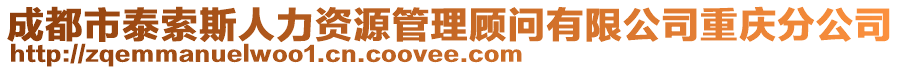 成都市泰索斯人力资源管理顾问有限公司重庆分公司
http://zqemmanuelwoo1.cn.coovee.com